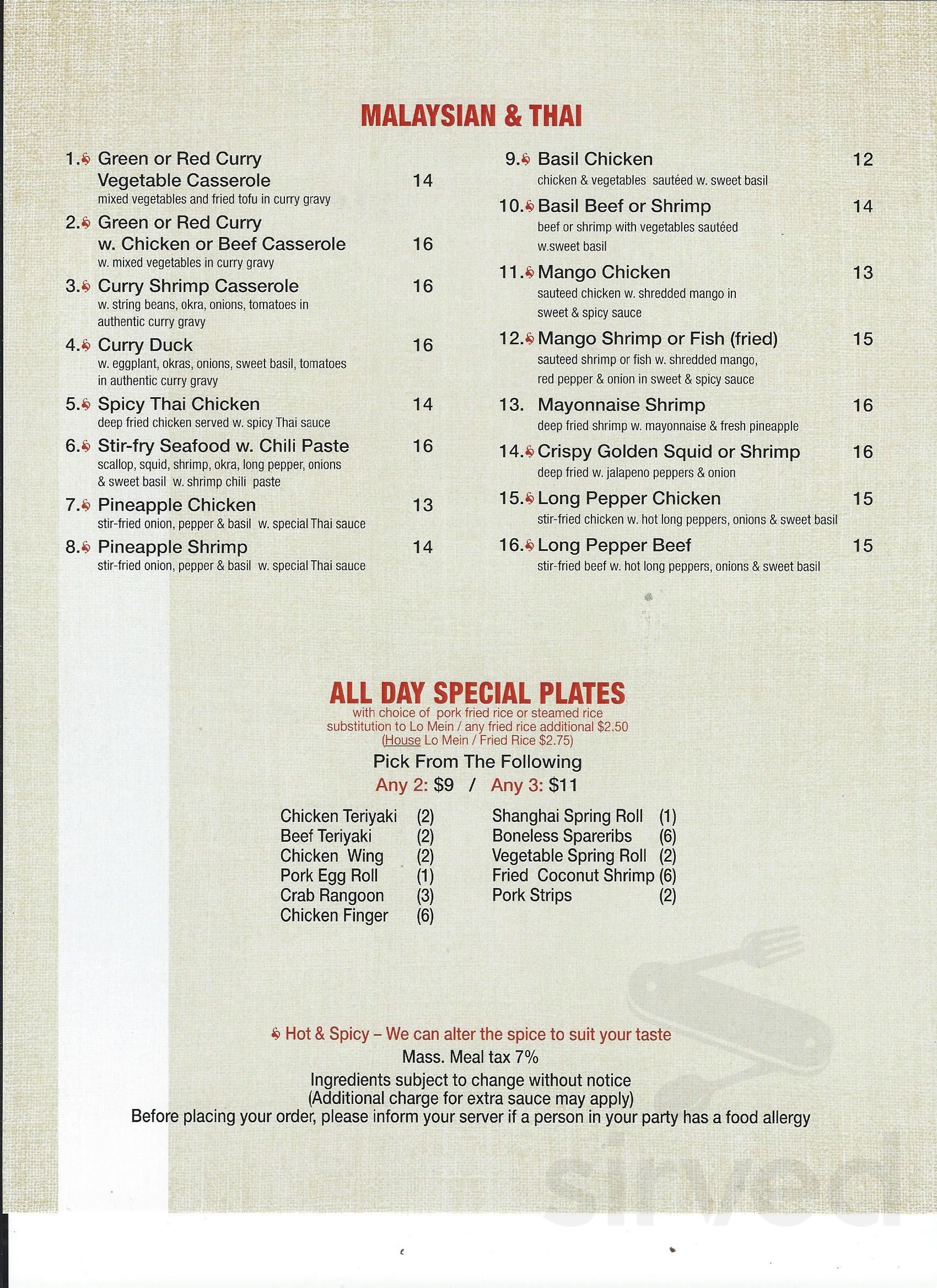 MALAYSIAN & THAI

1. Green or Red Curry Vegetable Casserole 14
mixed vegetables and fried tofu in curry gravy

2. Green or Red Curry w. Chicken or Beef Casserole 16
w. mixed vegetables in curry gravy

3. Curry Shrimp Casserole 16
w. string beans, okra, onions, tomatoes in authentic curry gravy

4. Curry Duck 16
w. eggplant, okras, onions, sweet basil, tomatoes in authentic curry gravy

5. Spicy Thai Chicken 14
deep fried chicken served w. spicy Thai sauce

6. Stir-fry Seafood w. Chili Paste 16
scallop, squid, shrimp, okra, long pepper, onions & sweet basil w. shrimp chili paste

7. Pineapple Chicken 13
stir-fried onion, pepper & basil w. special Thai sauce

8. Pineapple Shrimp 14
stir-fried onion, pepper & basil w. special Thai sauce

9. Basil Chicken 12
chicken & vegetables sautéed w. sweet basil

10. Basil Beef or Shrimp 14
beef or shrimp with vegetables sautéed w.sweet basil

11. Mango Chicken 13
sauteed chicken w. shredded mango in sweet & spicy sauce

12. Mango Shrimp or Fish (fried) 15
sauteed shrimp or fish w. shredded mango, red pepper & onion in sweet & spicy sauce

13. Mayonnaise Shrimp 16
deep fried shrimp w. mayonnaise & fresh pineapple

14. Crispy Golden Squid or Shrimp 16
deep fried w. jalapeno peppers & onion

15. Long Pepper Chicken 15
stir-fried chicken w. hot long peppers, onions & sweet basil

16. Long Pepper Beef 15
stir-fried beef w. hot long peppers, onions & sweet basil

ALL DAY SPECIAL PLATES
with choice of pork fried rice or steamed rice
substitution to Lo Mein / any fried rice additional $2.50
(House Lo Mein / Fried Rice $2.75)
Pick From The Following
Any 2: $9 / Any 3: $11

Chicken Teriyaki (2)
Beef Teriyaki (2)
Chicken Wing (2)
Pork Egg Roll (1)
Crab Rangoon (3)
Chicken Finger (6)

Shanghai Spring Roll (1)
Boneless Spareribs (6)
Vegetable Spring Roll (2)
Fried Coconut Shrimp (6)
Pork Strips (2)

Hot & Spicy – We can alter the spice to suit your taste
Mass. Meal tax 7%
Ingredients subject to change without notice
(Additional charge for extra sauce may apply)
Before placing your order, please inform your server if a person in your party has a food allergy

sirved